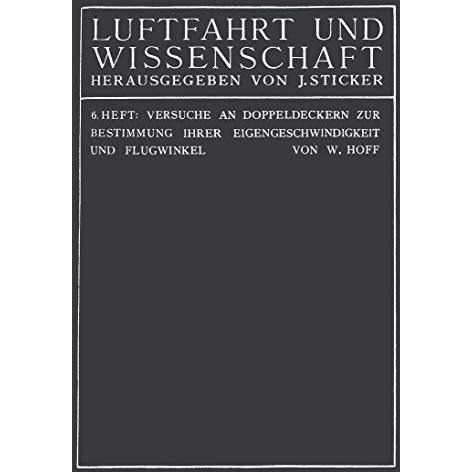 LUFTFAHRT UND WISSENSCHAFT
HERAUSGEGEBEN VON J. STICKER

6. HEFT: VERSUCHE AN DOPPELDECKERN ZUR BESTIMMUNG IHRER EIGENGESCHWINDIGKEIT UND FLUGWINKEL VON W. HOFF